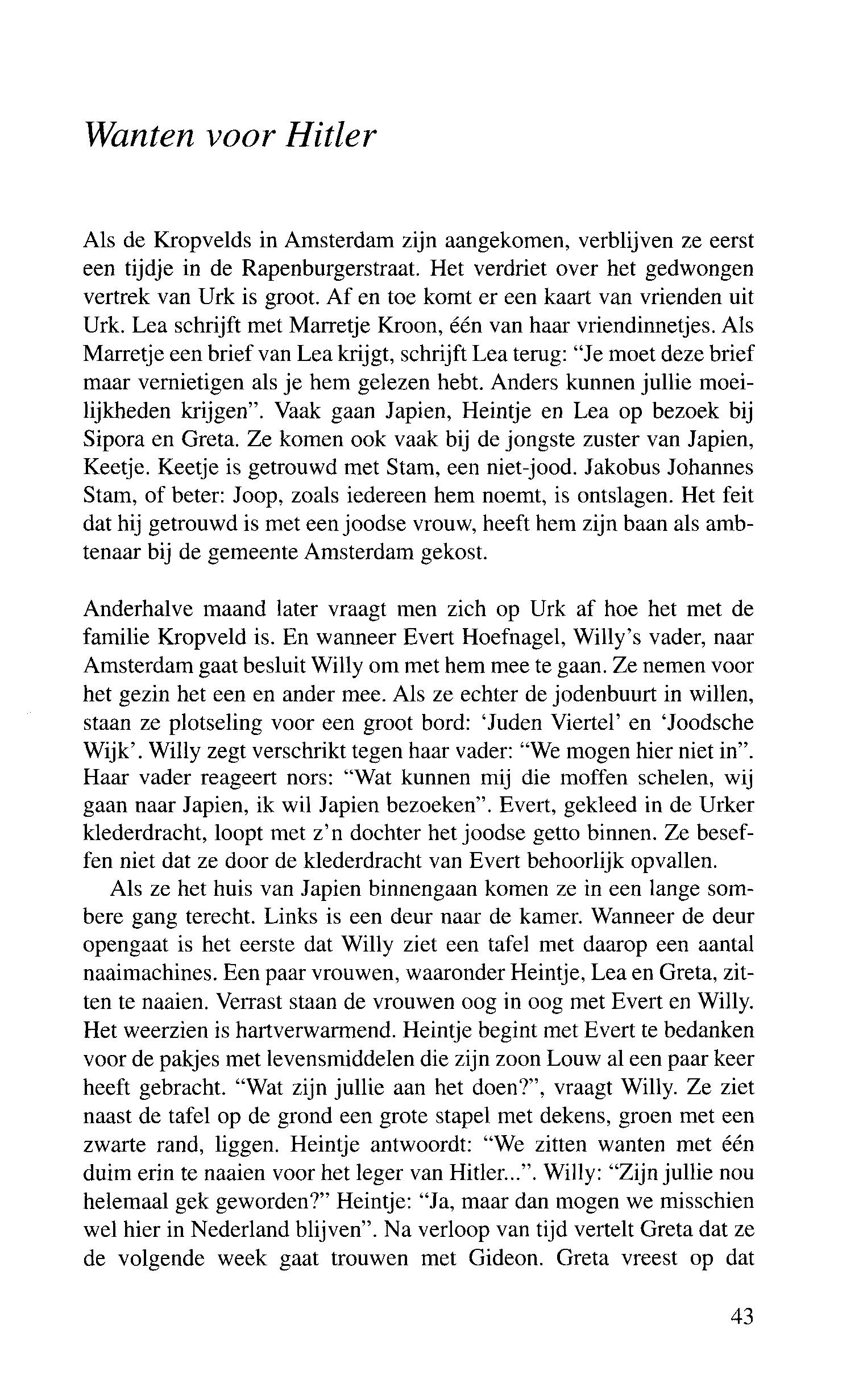 Wanten voor Hitler

Als de Kropvelds in Amsterdam zijn aangekomen, verblijven ze eerst een tijdje in de Rapenburgerstraat. Het verdriet over het gedwongen vertrek van Urk is groot. Af en toe komt er een kaart van vrienden uit Urk. Lea schrijft met Marretje Kroon, één van haar vriendinnetjes. Als Marretje een brief van Lea krijgt, schrijft Lea terug: "Je moet deze brief maar vernietigen als je hem gelezen hebt. Anders kunnen jullie moeilijkheden krijgen". Vaak gaan Japien, Heintje en Lea op bezoek bij Sipora en Greta. Ze komen ook vaak bij de jongste zuster van Japien, Keetje. Keetje is getrouwd met Stam, een niet-jood. Jakobus Johannes Stam, of beter: Joop, zoals iedereen hem noemt, is ontslagen. Het feit dat hij getrouwd is met een joodse vrouw, heeft hem zijn baan als ambtenaar bij de gemeente Amsterdam gekost.

Anderhalve maand later vraagt men zich op Urk af hoe het met de familie Kropveld is. En wanneer Evert Hoefnagel, Willy's vader, naar Amsterdam gaat besluit Willy om met hem mee te gaan. Ze nemen voor het gezin het een en ander mee. Als ze echter de jodenbuurt in willen, staan ze plotseling voor een groot bord: 'Juden Viertel' en 'Joodsche Wijk'. Willy zegt verschrikt tegen haar vader: "We mogen hier niet in". Haar vader reageert nors: "Wat kunnen mij die moffen schelen, wij gaan naar Japien, ik wil Japien bezoeken". Evert, gekleed in de Urker klederdracht, loopt met z'n dochter het joodse getto binnen. Ze beseffen niet dat ze door de klederdracht van Evert behoorlijk opvallen.

Als ze het huis van Japien binnengaan komen ze in een lange sombere gang terecht. Links is een deur naar de kamer. Wanneer de deur opengaat is het eerste dat Willy ziet een tafel met daarop een aantal naaimachines. Een paar vrouwen, waaronder Heintje, Lea en Greta, zitten te naaien. Verrast staan de vrouwen oog in oog met Evert en Willy. Het weerzien is hartverwarmend. Heintje begint met Evert te bedanken voor de pakjes met levensmiddelen die zijn zoon Louw al een paar keer heeft gebracht. "Wat zijn jullie aan het doen?", vraagt Willy. Ze ziet naast de tafel op de grond een grote stapel met dekens, groen met een zwarte rand, liggen. Heintje antwoordt: "We zitten wanten met één duim erin te naaien voor het leger van Hitler...". Willy: "Zijn jullie nou helemaal gek geworden?" Heintje: "Ja, maar dan mogen we misschien wel hier in Nederland blijven". Na verloop van tijd vertelt Greta dat ze de volgende week gaat trouwen met Gideon. Greta vreest op dat

43